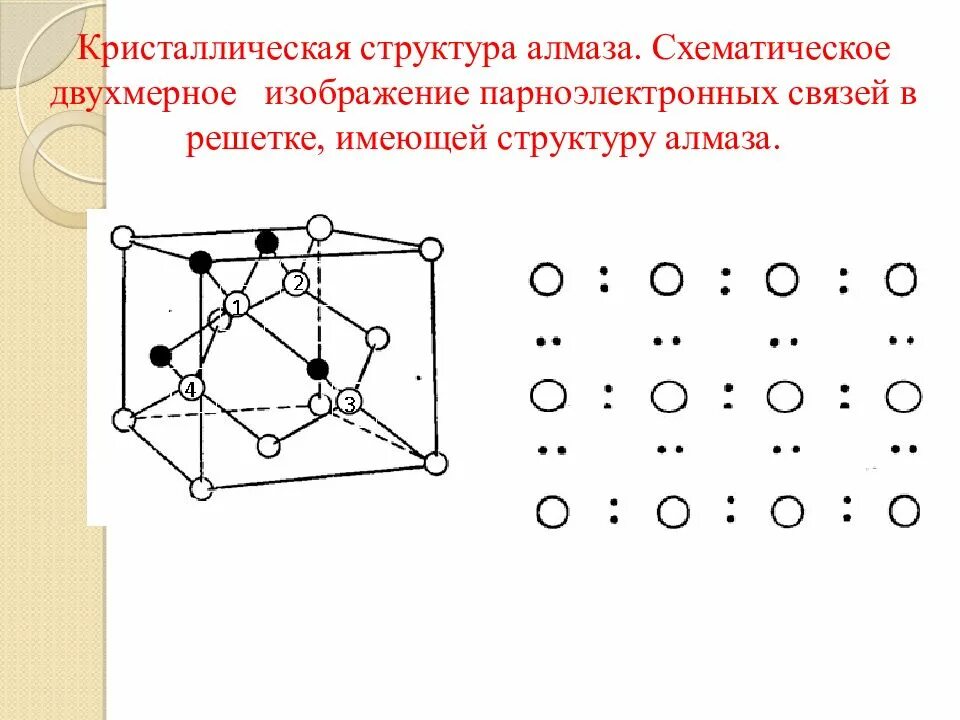 Кристаллическая структура алмаза. Схематическое двухмерное изображение парноэлектронных связей в решетке, имеющей структуру алмаза.

2
1
4
3